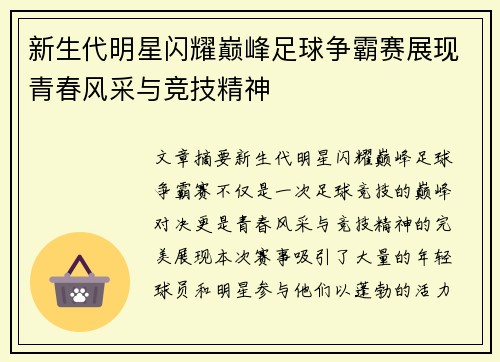 新生代明星闪耀巅峰足球争霸赛展现青春风采与竞技精神

文章摘要新生代明星闪耀巅峰足球争霸赛不仅是一次足球竞技的巅峰对决更是青春风采与竞技精神的完美展现本次赛事吸引了大量的年轻球员和明星参与他们以蓬勃的活力